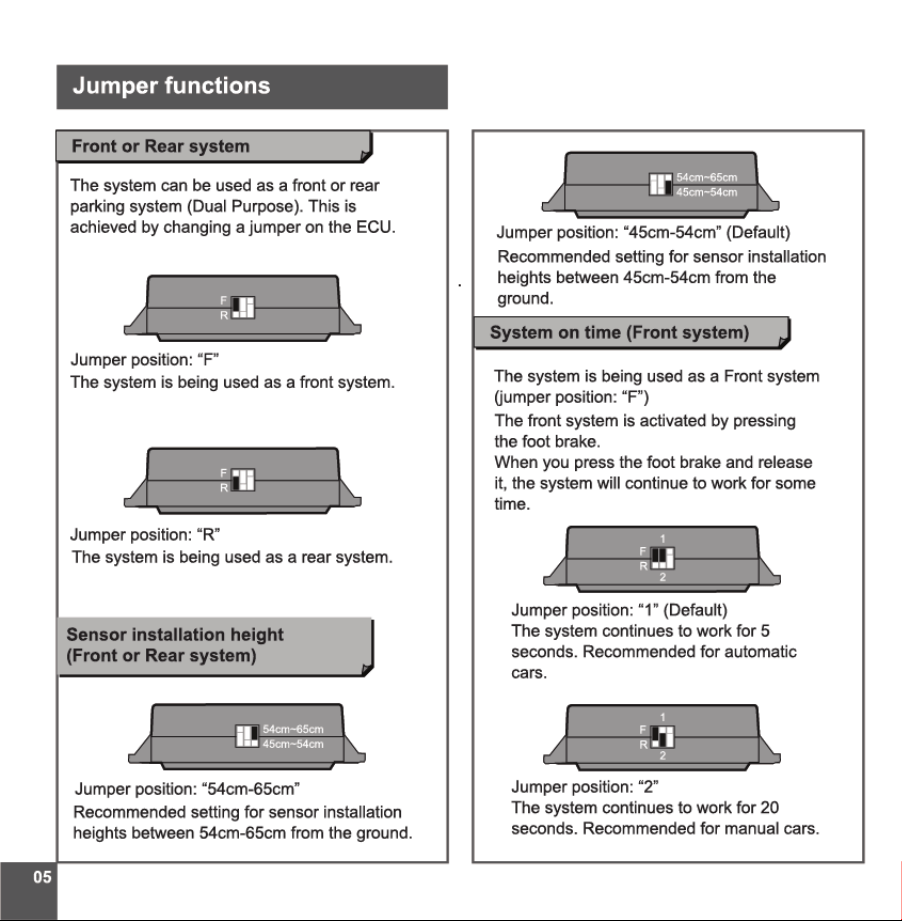 Jumper functions

Front or Rear system

The system can be used as a front or rear parking system (Dual Purpose). This is achieved by changing a jumper on the ECU.

F
R

Jumper position: "F"
The system is being used as a front system.

F
R

Jumper position: "R"
The system is being used as a rear system.

Sensor installation height
(Front or Rear system)

54cm~65cm
45cm~54cm

Jumper position: "54cm-65cm"
Recommended setting for sensor installation heights between 54cm-65cm from the ground.

54cm~65cm
45cm~54cm

Jumper position: "45cm-54cm" (Default)
Recommended setting for sensor installation heights between 45cm-54cm from the ground.

System on time (Front system)

The system is being used as a Front system (jumper position: "F")
The front system is activated by pressing the foot brake.
When you press the foot brake and release it, the system will continue to work for some time.

1
F
R
2

Jumper position: "1" (Default)
The system continues to work for 5 seconds. Recommended for automatic cars.

1
F
R
2

Jumper position: "2"
The system continues to work for 20 seconds. Recommended for manual cars.

05